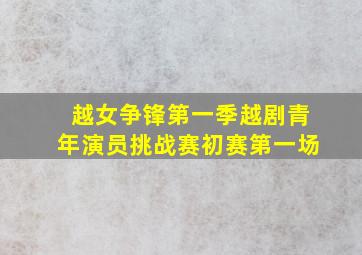 越女争锋第一季越剧青年演员挑战赛初赛第一场